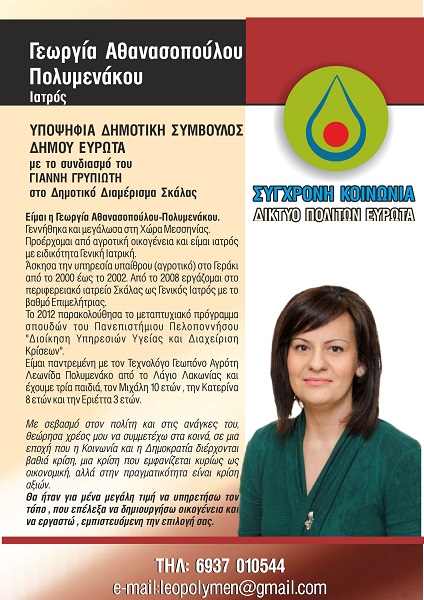 Γεωργία Αθανασοπούλου Πολυμενάκου
Ιατρός

ΥΠΟΨΗΦΙΑ ΔΗΜΟΤΙΚΗ ΣΥΜΒΟΥΛΟΣ ΔΗΜΟΥ ΕΥΡΩΤΑ
με το συνδιασμό του
ΓΙΑΝΝΗ ΓΡΥΠΙΩΤΗ
στο Δημοτικό Διαμέρισμα Σκάλας

ΣΥΓΧΡΟΝΗ ΚΟΙΝΩΝΙΑ
ΔΙΚΤΥΟ ΠΟΛΙΤΩΝ ΕΥΡΩΤΑ

Είμαι η Γεωργία Αθανασοπούλου-Πολυμενάκου.
Γεννήθηκα και μεγάλωσα στη Χώρα Μεσσηνίας.
Προέρχομαι από αγροτική οικογένεια και είμαι ιατρός με ειδικότητα Γενική Ιατρική.
Άσκησα την υπηρεσία υπαίθρου (αγροτικό) στο Γεράκι από το 2000 έως το 2002. Από το 2008 εργάζομαι στο περιφερειακό ιατρείο Σκάλας ως Γενικός Ιατρός με το βαθμό Επιμελήτριας.
Το 2012 παρακολούθησα το μεταπτυχιακό πρόγραμμα σπουδών του Πανεπιστημίου Πελοποννήσου "Διοίκηση Υπηρεσιών Υγείας και Διαχείριση Κρίσεων".
Είμαι παντρεμένη με τον Τεχνολόγο Γεωπόνο Αγρότη Λεωνίδα Πολυμενάκο από το Λάγιο Λακωνίας και έχουμε τρία παιδιά, τον Μιχάλη 10 ετών , την Κατερίνα 8 ετών και την Εριέττα 3 ετών.

Με σεβασμό στον πολίτη και στις ανάγκες του, θεώρησα χρέος μου να συμμετέχω στα κοινά, σε μια εποχή που η Κοινωνία και η Δημοκρατία διέρχονται βαθιά κρίση, μια κρίση που εμφανίζεται κυρίως ως οικονομική, αλλά στην πραγματικότητα είναι κρίση αξιών.
Θα ήταν για μένα μεγάλη τιμή να υπηρετήσω τον τόπο , που επέλεξα να δημιουργήσω οικογένεια και να εργαστώ , εμπιστευόμενη την επιλογή σας.

ΤΗΛ: 6937 010544
e-mail:leopolymen@gmail.com